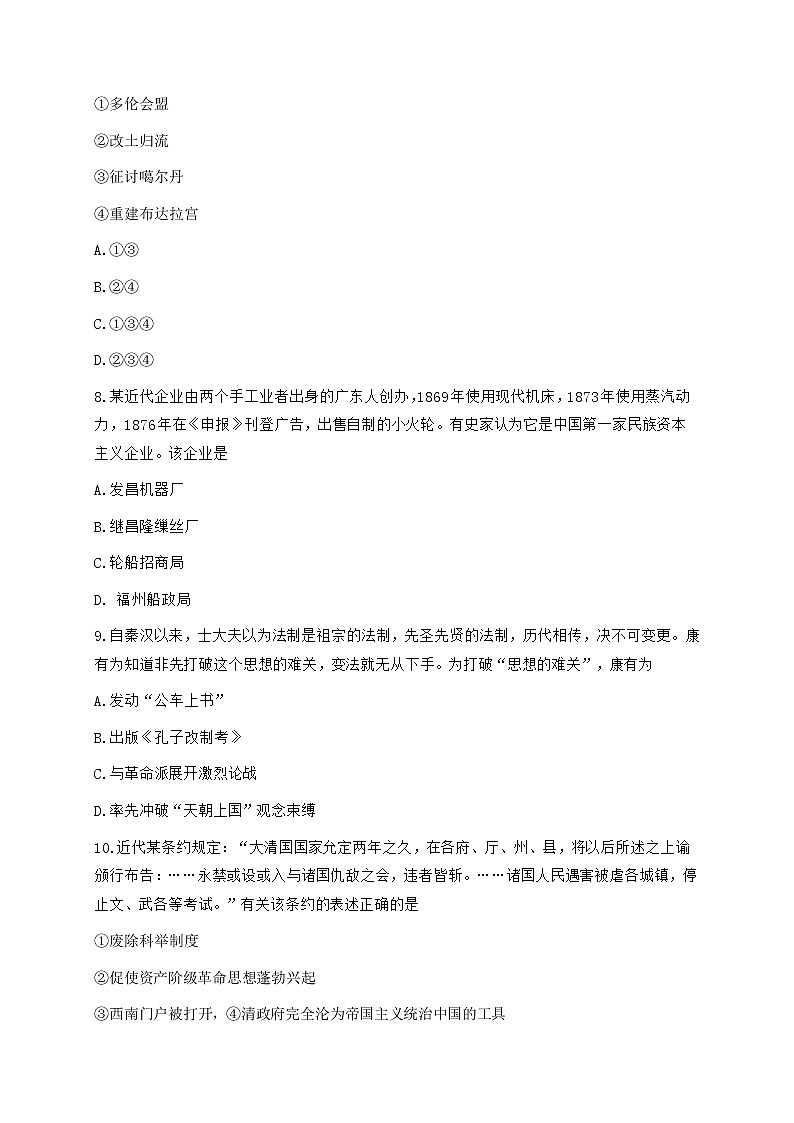 ①多伦会盟

②改土归流

③征讨噶尔丹

④重建布达拉宫

A.①③

B.②④

C.①③④

D.②③④

8.某近代企业由两个手工业者出身的广东人创办，1869年使用现代机床，1873年使用蒸汽动力，1876年在《申报》刊登广告，出售自制的小火轮。有史家认为它是中国第一家民族资本主义企业。该企业是

A.发昌机器厂

B.继昌隆缫丝厂

C.轮船招商局

D. 福州船政局

9.自秦汉以来，士大夫以为法制是祖宗的法制，先圣先贤的法制，历代相传，决不可变更。康有为知道非先打破这个思想的难关，变法就无从下手。为打破“思想的难关”，康有为

A.发动“公车上书”

B.出版《孔子改制考》

C.与革命派展开激烈论战

D.率先冲破“天朝上国”观念束缚

10.近代某条约规定：“大清国国家允定两年之久，在各府、厅、州、县，将以后所述之上谕颁行布告：……永禁或设或入与诸国仇敌之会，违者皆斩。……诸国人民遇害被虐各城镇，停止文、武各等考试。”有关该条约的表述正确的是

①废除科举制度

②促使资产阶级革命思想蓬勃兴起

③西南门户被打开，④清政府完全沦为帝国主义统治中国的工具